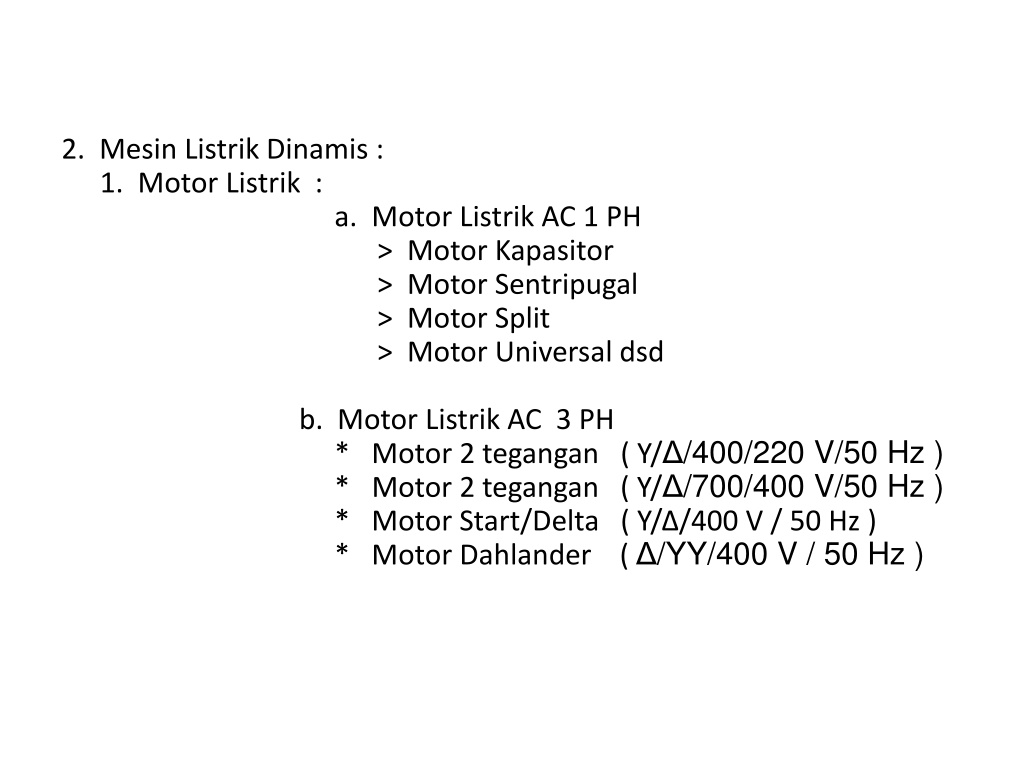 2. Mesin Listrik Dinamis :
1. Motor Listrik :
a. Motor Listrik AC 1 PH
> Motor Kapasitor
> Motor Sentripugal
> Motor Split
> Motor Universal dsd

b. Motor Listrik AC 3 PH
* Motor 2 tegangan ( Y/Δ/400/220 V/50 Hz )
* Motor 2 tegangan ( Y/Δ/700/400 V/50 Hz )
* Motor Start/Delta ( Y/Δ/400 V / 50 Hz )
* Motor Dahlander ( Δ/YY/400 V / 50 Hz )